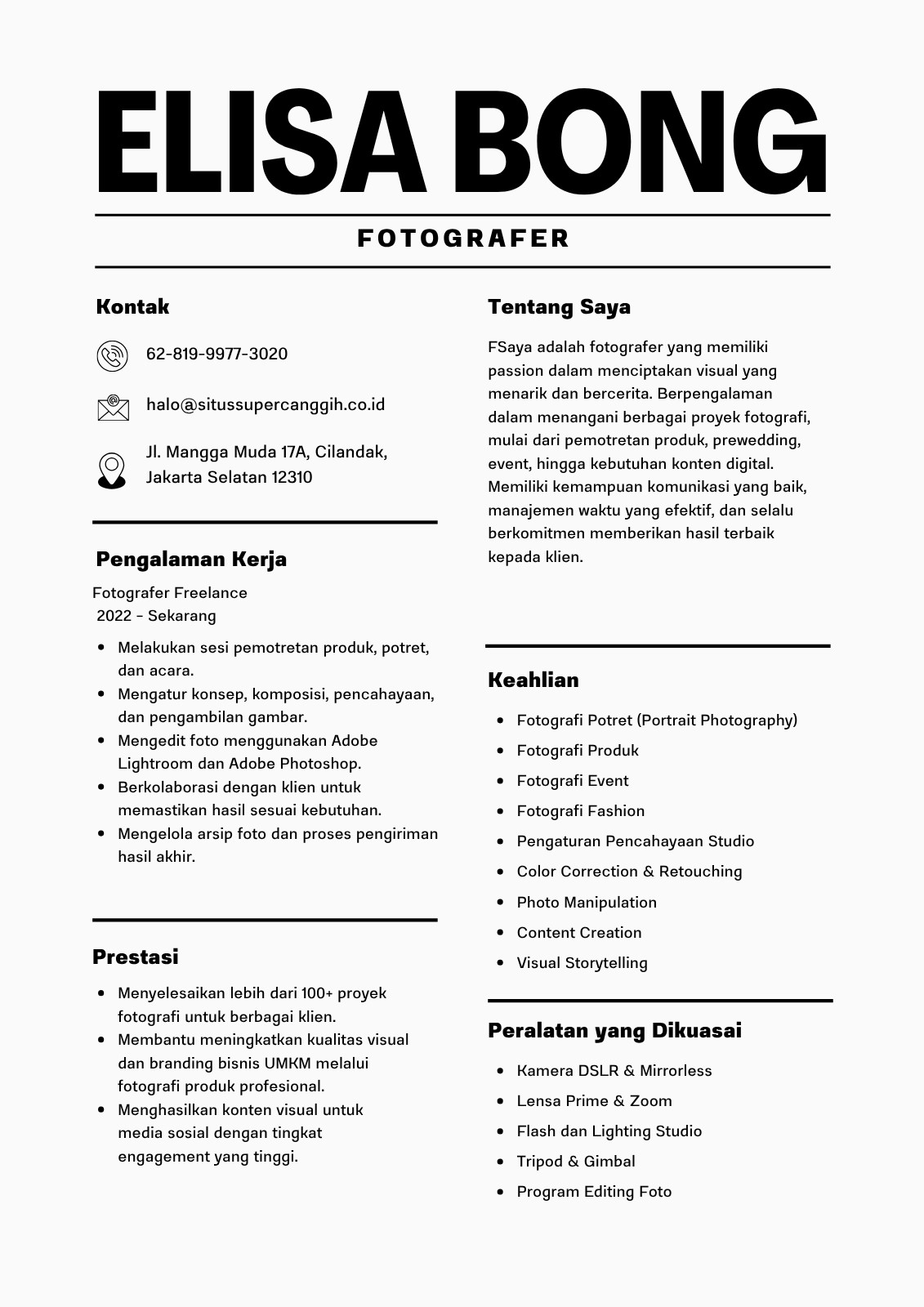 ELISA BONG

FOTOGRAFER

Kontak

62-819-9977-3020

halo@situssupercanggih.co.id

Jl. Mangga Muda 17A, Cilandak, Jakarta Selatan 12310

Pengalaman Kerja

Fotografer Freelance
2022 - Sekarang

- Melakukan sesi pemotretan produk, potret, dan acara.
- Mengatur konsep, komposisi, pencahayaan, dan pengambilan gambar.
- Mengedit foto menggunakan Adobe Lightroom dan Adobe Photoshop.
- Berkolaborasi dengan klien untuk memastikan hasil sesuai kebutuhan.
- Mengelola arsip foto dan proses pengiriman hasil akhir.

Prestasi

- Menyelesaikan lebih dari 100+ proyek fotografi untuk berbagai klien.
- Membantu meningkatkan kualitas visual dan branding bisnis UMKM melalui fotografi produk profesional.
- Menghasilkan konten visual untuk media sosial dengan tingkat engagement yang tinggi.

Tentang Saya

FSaya adalah fotografer yang memiliki passion dalam menciptakan visual yang menarik dan bercerita. Berpengalaman dalam menangani berbagai proyek fotografi, mulai dari pemotretan produk, prewedding, event, hingga kebutuhan konten digital. Memiliki kemampuan komunikasi yang baik, manajemen waktu yang efektif, dan selalu berkomitmen memberikan hasil terbaik kepada klien.

Keahlian

- Fotografi Potret (Portrait Photography)
- Fotografi Produk
- Fotografi Event
- Fotografi Fashion
- Pengaturan Pencahayaan Studio
- Color Correction & Retouching
- Photo Manipulation
- Content Creation
- Visual Storytelling

Peralatan yang Dikuasai

- Kamera DSLR & Mirrorless
- Lensa Prime & Zoom
- Flash dan Lighting Studio
- Tripod & Gimbal
- Program Editing Foto